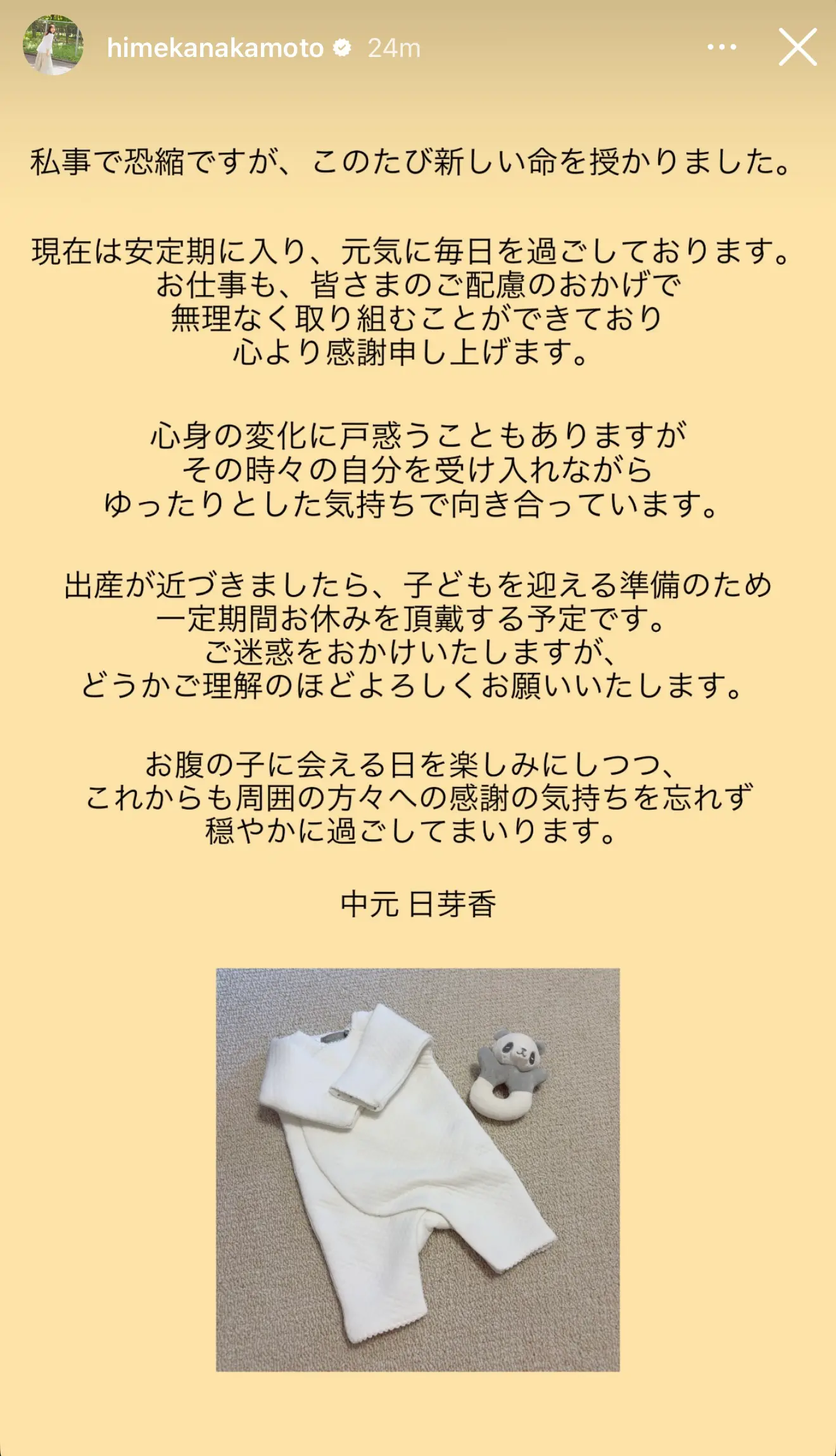 himekanakamoto 24m

私事で恐縮ですが、このたび新しい命を授かりました。

現在は安定期に入り、元気に毎日を過ごしております。
お仕事も、皆さまのご配慮のおかげで
無理なく取り組むことができており
心より感謝申し上げます。

心身の変化に戸惑うこともありますが
その時々の自分を受け入れながら
ゆったりとした気持ちで向き合っています。

出産が近づきましたら、子どもを迎える準備のため
一定期間お休みを頂戴する予定です。
ご迷惑をおかけいたしますが、
どうかご理解のほどよろしくお願いいたします。

お腹の子に会える日を楽しみにしつつ、
これからも周囲の方々への感謝の気持ちを忘れず
穏やかに過ごしてまいります。

中元 日芽香